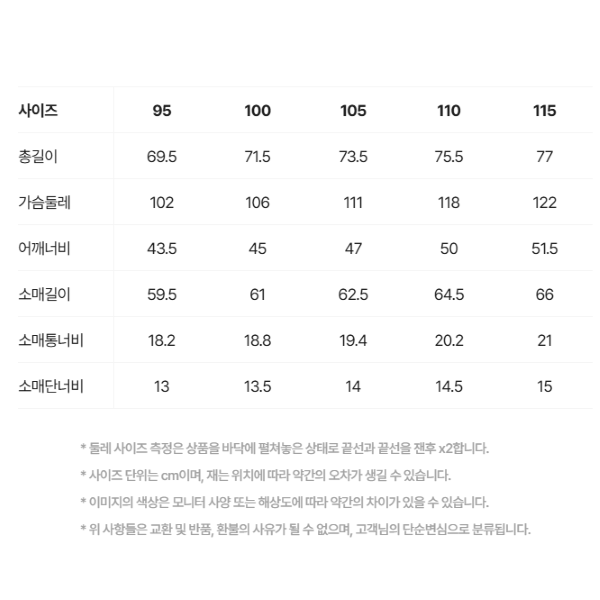 | 사이즈 | 95 | 100 | 105 | 110 | 115 |
|---|---|---|---|---|---|
| 총길이 | 69.5 | 71.5 | 73.5 | 75.5 | 77 |
| 가슴둘레 | 102 | 106 | 111 | 118 | 122 |
| 어깨너비 | 43.5 | 45 | 47 | 50 | 51.5 |
| 소매길이 | 59.5 | 61 | 62.5 | 64.5 | 66 |
| 소매통너비 | 18.2 | 18.8 | 19.4 | 20.2 | 21 |
| 소매단너비 | 13 | 13.5 | 14 | 14.5 | 15 |

* 둘레 사이즈 측정은 상품을 바닥에 펼쳐놓은 상태로 끝선과 끝선을 잰후 x2합니다.

* 사이즈 단위는 cm이며, 재는 위치에 따라 약간의 오차가 생길 수 있습니다.

* 이미지의 색상은 모니터 사양 또는 해상도에 따라 약간의 차이가 있을 수 있습니다.

* 위 사항들은 교환 및 반품, 환불의 사유가 될 수 없으며, 고객님의 단순변심으로 분류됩니다.